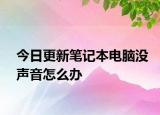 今日更新笔记本电脑没声音怎么办